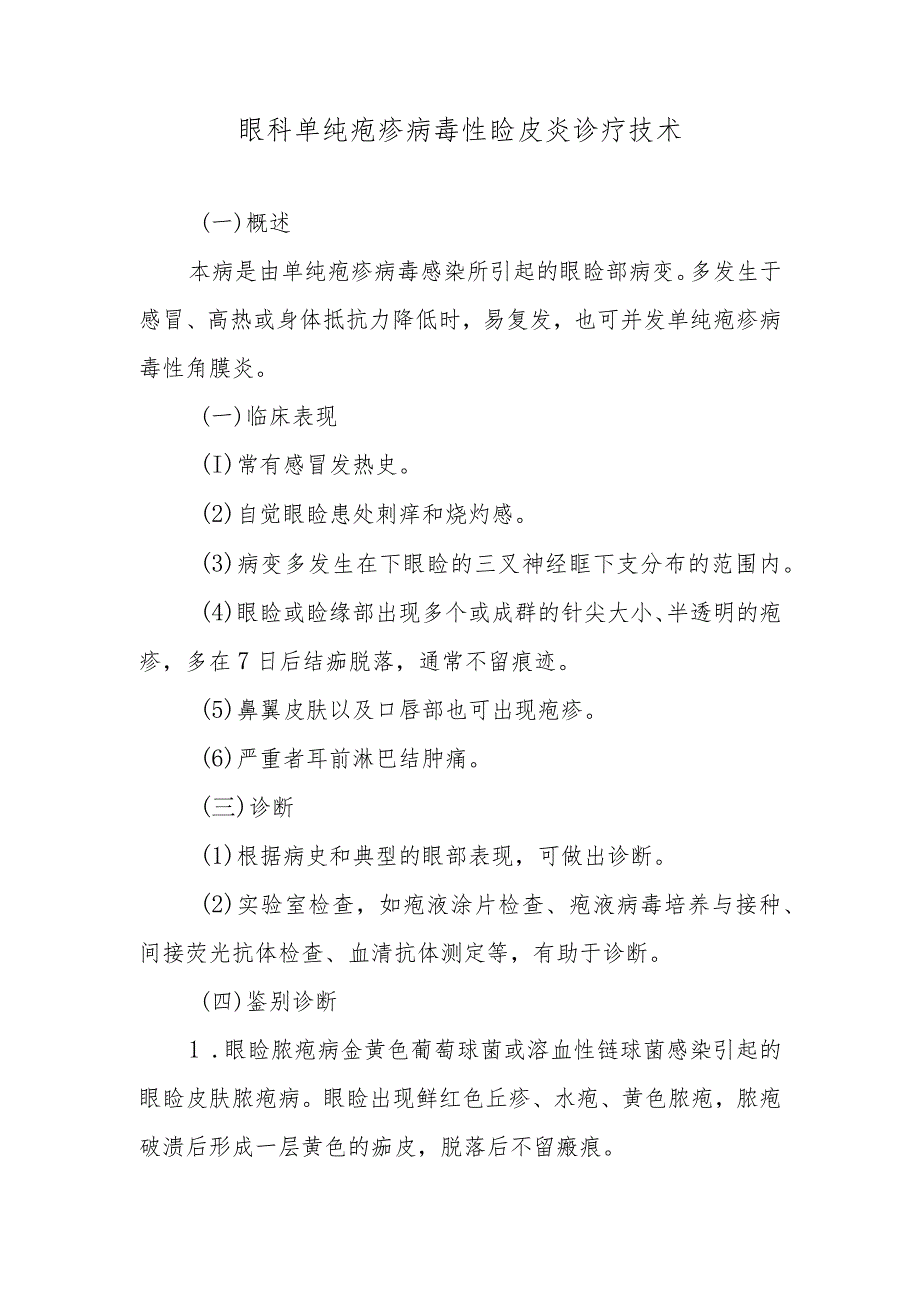 眼科单纯疱疹病毒性睑皮炎诊疗技术

(一)概述

本病是由单纯疱疹病毒感染所引起的眼睑部病变。多发生于感冒、高热或身体抵抗力降低时，易复发，也可并发单纯疱疹病毒性角膜炎。

(一)临床表现

(I)常有感冒发热史。

(2)自觉眼睑患处刺痒和烧灼感。

(3)病变多发生在下眼睑的三叉神经眶下支分布的范围内。

(4)眼睑或睑缘部出现多个或成群的针尖大小、半透明的疱疹，多在7日后结痂脱落，通常不留痕迹。

(5)鼻翼皮肤以及口唇部也可出现疱疹。

(6)严重者耳前淋巴结肿痛。

(三)诊断

(1)根据病史和典型的眼部表现，可做出诊断。

(2)实验室检查，如疱液涂片检查、疱液病毒培养与接种、间接荧光抗体检查、血清抗体测定等，有助于诊断。

(四)鉴别诊断

1．眼睑脓疱病金黄色葡萄球菌或溶血性链球菌感染引起的眼睑皮肤脓疱病。眼睑出现鲜红色丘疹、水疱、黄色脓疱，脓疱破溃后形成一层黄色的痂皮，脱落后不留瘢痕。